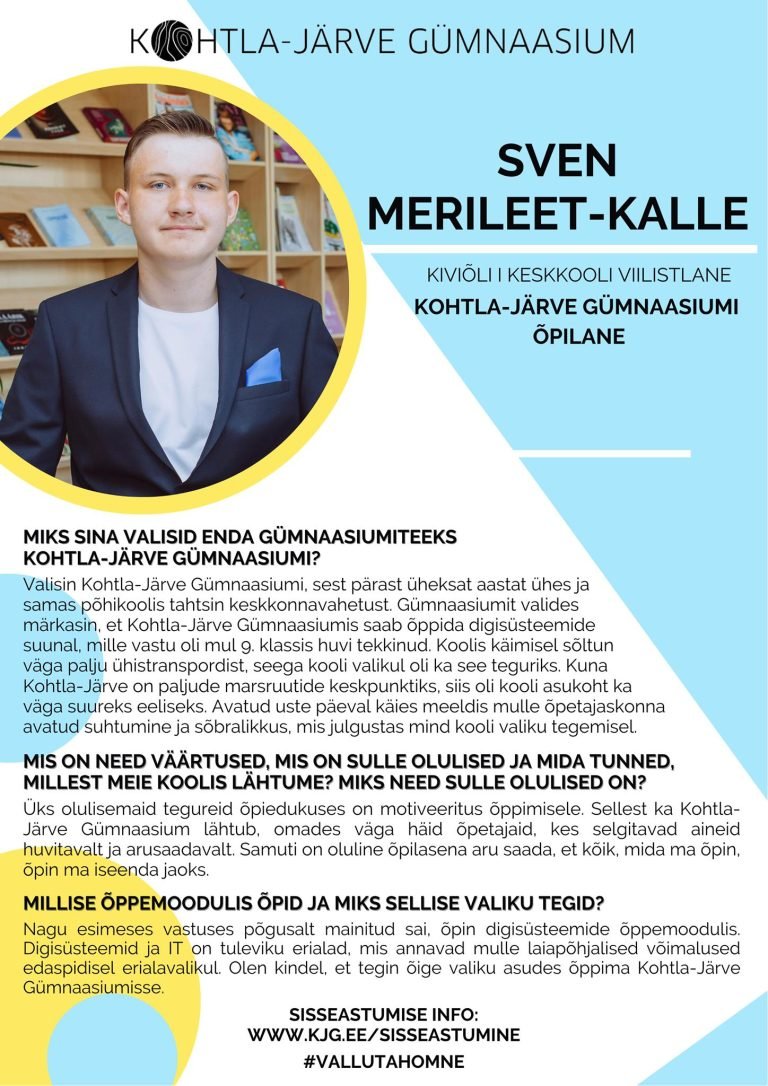 KOHTLA-JÄRVE GÜMNAASIUM

SVEN MERILEET-KALLE

KIVIÕLI I KESKKOOLI VIILISTLANE

KOHTLA-JÄRVE GÜMNAASIUMI ÕPILANE

MIKS SINA VALISID ENDA GÜMNAASIUMITEEKS KOHTLA-JÄRVE GÜMNAASIUMI?

Valisin Kohtla-Järve Gümnaasiumi, sest pärast üheksat aastat ühes ja samas põhikoolis tahtsin keskkonnavahetust. Gümnaasiumit valides märkasin, et Kohtla-Järve Gümnaasiumis saab õppida digisüsteemide suunal, mille vastu oli mul 9. klassis huvi tekkinud. Koolis käimisel sõltun väga palju ühistranspordist, seega kooli valikul oli ka see teguriks. Kuna Kohtla-Järve on paljude marsruutide keskpunktiks, siis oli kooli asukoht ka väga suureks eeliseks. Avatud uste päeval käies meeldis mulle õpetajaskonna avatud suhtumine ja sõbralikkus, mis julgustas mind kooli valiku tegemisel.

MIS ON NEED VÄÄRTUSED, MIS ON SULLE OLULISED JA MIDA TUNNED, MILLEST MEIE KOOLIS LÄHTUME? MIKS NEED SULLE OLULISED ON?

Üks olulisemaid tegureid õpiedukuses on motiveeritus õppimisele. Sellest ka Kohtla-Järve Gümnaasium lähtub, omades väga häid õpetajaid, kes selgitavad aineid huvitavalt ja arusaadavalt. Samuti on oluline õpilasena aru saada, et kõik, mida ma õpin, õpin ma iseenda jaoks.

MILLISE ÕPPEMOODULIS ÕPID JA MIKS SELLISE VALIKU TEGID?

Nagu esimeses vastuses põgusalt mainitud sai, õpin digisüsteemide õppemoodulis. Digisüsteemid ja IT on tuleviku erialad, mis annavad mulle laiapõhjalised võimalused edaspidisel erialavalikul. Olen kindel, et tegin õige valiku asudes õppima Kohtla-Järve Gümnaasiumisse.

SISSEASTUMISE INFO:
WWW.KJG.EE/SISSEASTUMINE
#VALLUTAHOMNE